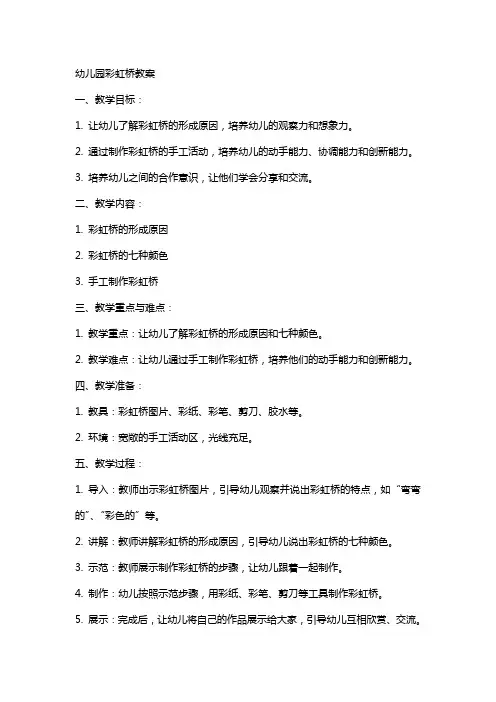 幼儿园彩虹桥教案

一、教学目标：

1. 让幼儿了解彩虹桥的形成原因，培养幼儿的观察力和想象力。

2. 通过制作彩虹桥的手工活动，培养幼儿的动手能力、协调能力和创新能力。

3. 培养幼儿之间的合作意识，让他们学会分享和交流。

二、教学内容：

1. 彩虹桥的形成原因

2. 彩虹桥的七种颜色

3. 手工制作彩虹桥

三、教学重点与难点：

1. 教学重点：让幼儿了解彩虹桥的形成原因和七种颜色。

2. 教学难点：让幼儿通过手工制作彩虹桥，培养他们的动手能力和创新能力。

四、教学准备：

1. 教具：彩虹桥图片、彩纸、彩笔、剪刀、胶水等。

2. 环境：宽敞的手工活动区，光线充足。

五、教学过程：

1. 导入：教师出示彩虹桥图片，引导幼儿观察并说出彩虹桥的特点，如“弯弯的”、“彩色的”等。

2. 讲解：教师讲解彩虹桥的形成原因，引导幼儿说出彩虹桥的七种颜色。

3. 示范：教师展示制作彩虹桥的步骤，让幼儿跟着一起制作。

4. 制作：幼儿按照示范步骤，用彩纸、彩笔、剪刀等工具制作彩虹桥。

5. 展示：完成后，让幼儿将自己的作品展示给大家，引导幼儿互相欣赏、交流。